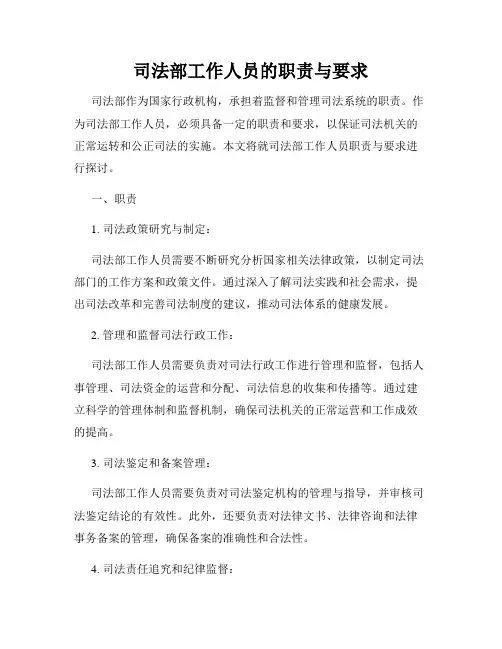 司法部工作人员的职责与要求

司法部作为国家行政机构，承担着监督和管理司法系统的职责。作为司法部工作人员，必须具备一定的职责和要求，以保证司法机关的正常运转和公正司法的实施。本文将就司法部工作人员职责与要求进行探讨。

一、职责

1. 司法政策研究与制定：

司法部工作人员需要不断研究分析国家相关法律政策，以制定司法部门的工作方案和政策文件。通过深入了解司法实践和社会需求，提出司法改革和完善司法制度的建议，推动司法体系的健康发展。

2. 管理和监督司法行政工作：

司法部工作人员需要负责对司法行政工作进行管理和监督，包括人事管理、司法资金的运营和分配、司法信息的收集和传播等。通过建立科学的管理体制和监督机制，确保司法机关的正常运营和工作成效的提高。

3. 司法鉴定和备案管理：

司法部工作人员需要负责对司法鉴定机构的管理与指导，并审核司法鉴定结论的有效性。此外，还要负责对法律文书、法律咨询和法律事务备案的管理，确保备案的准确性和合法性。

4. 司法责任追究和纪律监督：